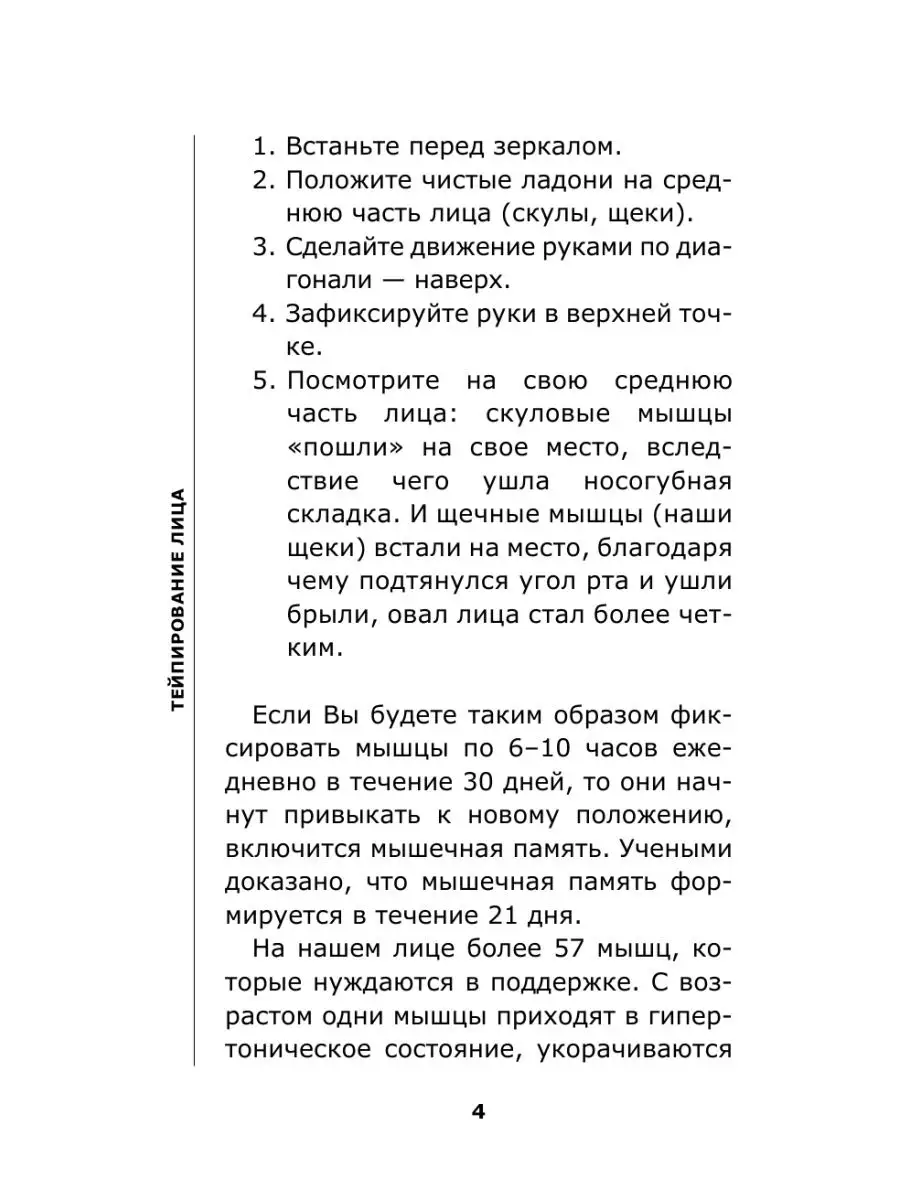 ТЕЙПИРОВАНИЕ ЛИЦА

1. Встаньте перед зеркалом.
2. Положите чистые ладони на среднюю часть лица (скулы, щеки).
3. Сделайте движение руками по диагонали — наверх.
4. Зафиксируйте руки в верхней точке.
5. Посмотрите на свою среднюю часть лица: скуловые мышцы «пошли» на свое место, вследствие чего ушла носогубная складка. И щечные мышцы (наши щеки) встали на место, благодаря чему подтянулся угол рта и ушли брыли, овал лица стал более четким.

Если Вы будете таким образом фиксировать мышцы по 6–10 часов ежедневно в течение 30 дней, то они начнут привыкать к новому положению, включится мышечная память. Учеными доказано, что мышечная память формируется в течение 21 дня.

На нашем лице более 57 мышц, которые нуждаются в поддержке. С возрастом одни мышцы приходят в гипертоническое состояние, укорачиваются

4